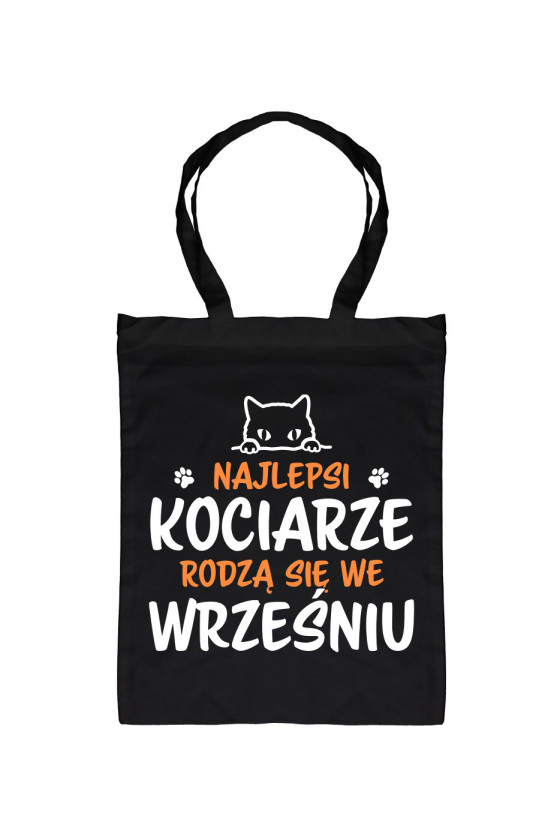 NAJLEPSI
KOCIARZE
RODZĄ SIĘ WE
WRZEŚNIU